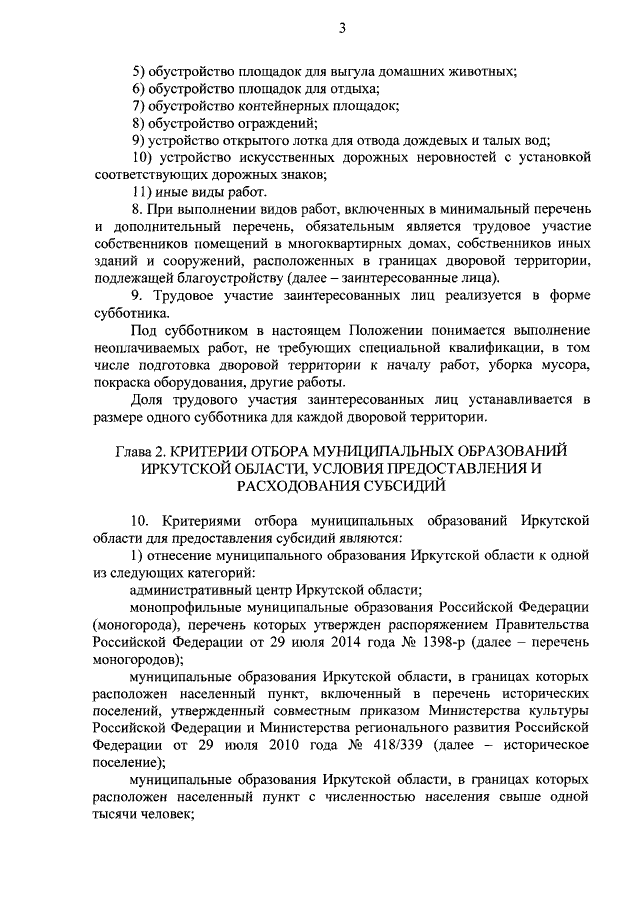 3

5) обустройство площадок для выгула домашних животных;
6) обустройство площадок для отдыха;
7) обустройство контейнерных площадок;
8) обустройство ограждений;
9) устройство открытого лотка для отвода дождевых и талых вод;
10) устройство искусственных дорожных неровностей с установкой соответствующих дорожных знаков;
11) иные виды работ.

8. При выполнении видов работ, включенных в минимальный перечень и дополнительный перечень, обязательным является трудовое участие собственников помещений в многоквартирных домах, собственников иных зданий и сооружений, расположенных в границах дворовой территории, подлежащей благоустройству (далее – заинтересованные лица).

9. Трудовое участие заинтересованных лиц реализуется в форме субботника.

Под субботником в настоящем Положении понимается выполнение неоплачиваемых работ, не требующих специальной квалификации, в том числе подготовка дворовой территории к началу работ, уборка мусора, покраска оборудования, другие работы.

Доля трудового участия заинтересованных лиц устанавливается в размере одного субботника для каждой дворовой территории.

Глава 2. КРИТЕРИИ ОТБОРА МУНИЦИПАЛЬНЫХ ОБРАЗОВАНИЙ ИРКУТСКОЙ ОБЛАСТИ, УСЛОВИЯ ПРЕДОСТАВЛЕНИЯ И РАСХОДОВАНИЯ СУБСИДИЙ

10. Критериями отбора муниципальных образований Иркутской области для предоставления субсидий являются:

1) отнесение муниципального образования Иркутской области к одной из следующих категорий:

административный центр Иркутской области;

монопрофильные муниципальные образования Российской Федерации (моногорода), перечень которых утвержден распоряжением Правительства Российской Федерации от 29 июля 2014 года № 1398-р (далее – перечень моногородов);

муниципальные образования Иркутской области, в границах которых расположен населенный пункт, включенный в перечень исторических поселений, утвержденный совместным приказом Министерства культуры Российской Федерации и Министерства регионального развития Российской Федерации от 29 июля 2010 года № 418/339 (далее – историческое поселение);

муниципальные образования Иркутской области, в границах которых расположен населенный пункт с численностью населения свыше одной тысячи человек;